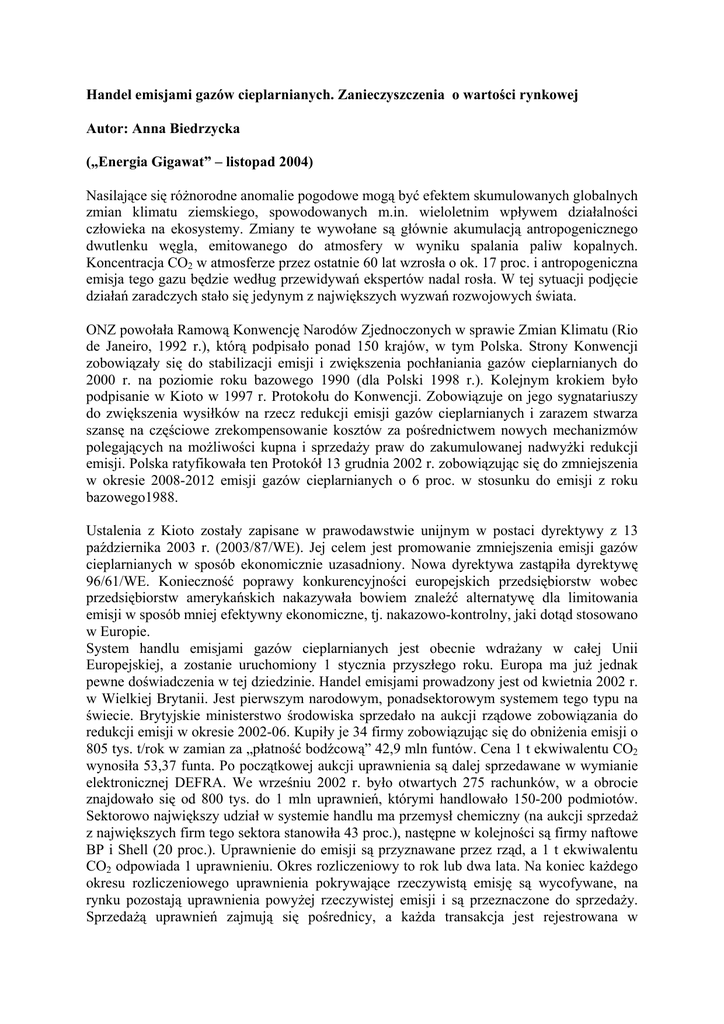 Handel emisjami gazów cieplarnianych. Zanieczyszczenia o wartości rynkowej

Autor: Anna Biedrzycka

(„Energia Gigawat” – listopad 2004)

Nasilające się różnorodne anomalie pogodowe mogą być efektem skumulowanych globalnych zmian klimatu ziemskiego, spowodowanych m.in. wieloletnim wpływem działalności człowieka na ekosystemy. Zmiany te wywołane są głównie akumulacją antropogenicznego dwutlenku węgla, emitowanego do atmosfery w wyniku spalania paliw kopalnych. Koncentracja $CO_2$ w atmosferze przez ostatnie 60 lat wzrosła o ok. 17 proc. i antropogeniczna emisja tego gazu będzie według przewidywań ekspertów nadal rosła. W tej sytuacji podjęcie działań zaradczych stało się jednym z największych wyzwań rozwojowych świata.

ONZ powołała Ramową Konwencję Narodów Zjednoczonych w sprawie Zmian Klimatu (Rio de Janeiro, 1992 r.), którą podpisało ponad 150 krajów, w tym Polska. Strony Konwencji zobowiązały się do stabilizacji emisji i zwiększenia pochłaniania gazów cieplarnianych do 2000 r. na poziomie roku bazowego 1990 (dla Polski 1998 r.). Kolejnym krokiem było podpisanie w Kioto w 1997 r. Protokołu do Konwencji. Zobowiązuje on jego sygnatariuszy do zwiększenia wysiłków na rzecz redukcji emisji gazów cieplarnianych i zarazem stwarza szansę na częściowe zrekompensowanie kosztów za pośrednictwem nowych mechanizmów polegających na możliwości kupna i sprzedaży praw do zakumulowanej nadwyżki redukcji emisji. Polska ratyfikowała ten Protokół 13 grudnia 2002 r. zobowiązując się do zmniejszenia w okresie 2008-2012 emisji gazów cieplarnianych o 6 proc. w stosunku do emisji z roku bazowego1988.

Ustalenia z Kioto zostały zapisane w prawodawstwie unijnym w postaci dyrektywy z 13 października 2003 r. (2003/87/WE). Jej celem jest promowanie zmniejszenia emisji gazów cieplarnianych w sposób ekonomicznie uzasadniony. Nowa dyrektywa zastąpiła dyrektywę 96/61/WE. Konieczność poprawy konkurencyjności europejskich przedsiębiorstw wobec przedsiębiorstw amerykańskich nakazywała bowiem znaleźć alternatywę dla limitowania emisji w sposób mniej efektywny ekonomiczne, tj. nakazowo-kontrolny, jaki dotąd stosowano w Europie.
System handlu emisjami gazów cieplarnianych jest obecnie wdrażany w całej Unii Europejskiej, a zostanie uruchomiony 1 stycznia przyszłego roku. Europa ma już jednak pewne doświadczenia w tej dziedzinie. Handel emisjami prowadzony jest od kwietnia 2002 r. w Wielkiej Brytanii. Jest pierwszym narodowym, ponadsektorowym systemem tego typu na świecie. Brytyjskie ministerstwo środowiska sprzedało na aukcji rządowe zobowiązania do redukcji emisji w okresie 2002-06. Kupiły je 34 firmy zobowiązując się do obniżenia emisji o 805 tys. t/rok w zamian za „płatność bodźcową” 42,9 mln funtów. Cena 1 t ekwiwalentu $CO_2$ wynosiła 53,37 funta. Po początkowej aukcji uprawnienia są dalej sprzedawane w wymianie elektronicznej DEFRA. We wrześniu 2002 r. było otwartych 275 rachunków, w a obrocie znajdowało się od 800 tys. do 1 mln uprawnień, którymi handlowało 150-200 podmiotów. Sektorowo największy udział w systemie handlu ma przemysł chemiczny (na aukcji sprzedaż z największych firm tego sektora stanowiła 43 proc.), następne w kolejności są firmy naftowe BP i Shell (20 proc.). Uprawnienie do emisji są przyznawane przez rząd, a 1 t ekwiwalentu $CO_2$ odpowiada 1 uprawnieniu. Okres rozliczeniowy to rok lub dwa lata. Na koniec każdego okresu rozliczeniowego uprawnienia pokrywające rzeczywistą emisję są wycofywane, na rynku pozostają uprawnienia powyżej rzeczywistej emisji i są przeznaczone do sprzedaży. Sprzedażą uprawnień zajmują się pośrednicy, a każda transakcja jest rejestrowana w